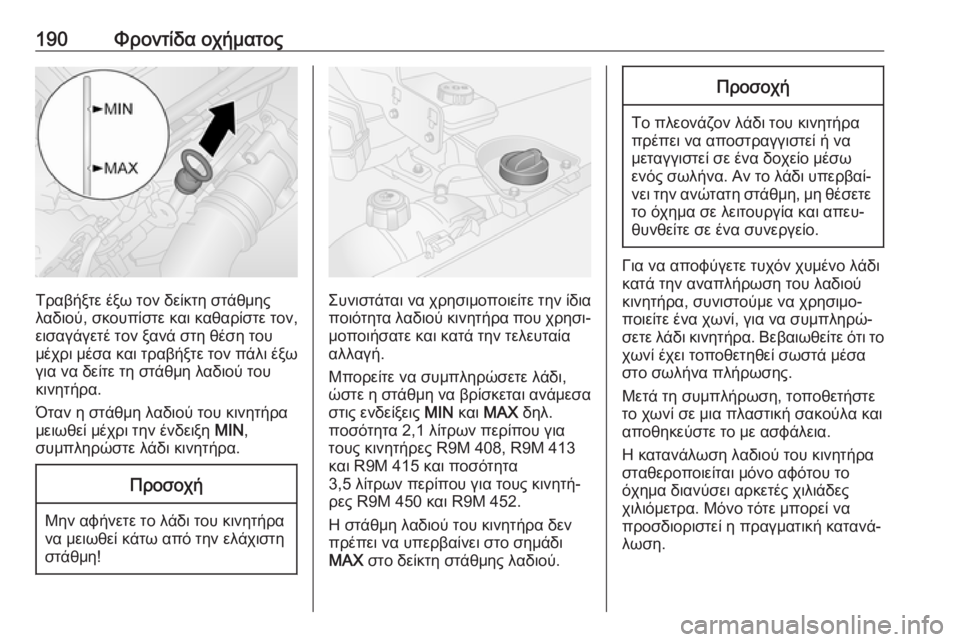 190 Φροντίδα οχήματος

MIN
MAX

Τραβήξτε έξω τον δείκτη στάθμης λαδιού, σκουπίστε και καθαρίστε τον, εισαγάγετέ τον ξανά στη θέση του μέχρι μέσα και τραβήξτε τον πάλι έξω για να δείτε τη στάθμη λαδιού του κινητήρα.

Όταν η στάθμη λαδιού του κινητήρα μειωθεί μέχρι την ένδειξη MIN, συμπληρώστε λάδι κινητήρα.

Προσοχή

Μην αφήνετε το λάδι του κινητήρα να μειωθεί κάτω από την ελάχιστη στάθμη!

Συνιστάται να χρησιμοποιείτε την ίδια ποιότητα λαδιού κινητήρα που χρησιμοποιήσατε και κατά την τελευταία αλλαγή.

Μπορείτε να συμπληρώσετε λάδι, ώστε η στάθμη να βρίσκεται ανάμεσα στις ενδείξεις MIN και MAX δηλ. ποσότητα 2,1 λίτρων περίπου για τους κινητήρες R9M 408, R9M 413 και R9M 415 και ποσότητα 3,5 λίτρων περίπου για τους κινητήρες R9M 450 και R9M 452.

Η στάθμη λαδιού του κινητήρα δεν πρέπει να υπερβαίνει στο σημάδι MAX στο δείκτη στάθμης λαδιού.

Προσοχή

Το πλεονάζον λάδι του κινητήρα πρέπει να αποστραγγιστεί ή να μεταγγιστεί σε ένα δοχείο μέσω ενός σωλήνα. Αν το λάδι υπερβαίνει την ανώτατη στάθμη, μη θέσετε το όχημα σε λειτουργία και απευθυνθείτε σε ένα συνεργείο.

Για να αποφύγετε τυχόν χυμένο λάδι κατά την αναπλήρωση του λαδιού κινητήρα, συνιστούμε να χρησιμοποιείτε ένα χωνί, για να συμπληρώσετε λάδι κινητήρα. Βεβαιωθείτε ότι το χωνί έχει τοποθετηθεί σωστά μέσα στο σωλήνα πλήρωσης.

Μετά τη συμπλήρωση, τοποθετήστε το χωνί σε μια πλαστική σακούλα και αποθηκεύστε το με ασφάλεια.

Η κατανάλωση λαδιού του κινητήρα σταθεροποιείται μόνο αφότου το όχημα διανύσει αρκετές χιλιάδες χιλιόμετρα. Μόνο τότε μπορεί να προσδιοριστεί η πραγματική κατανάλωση.

carmanualsonline.info